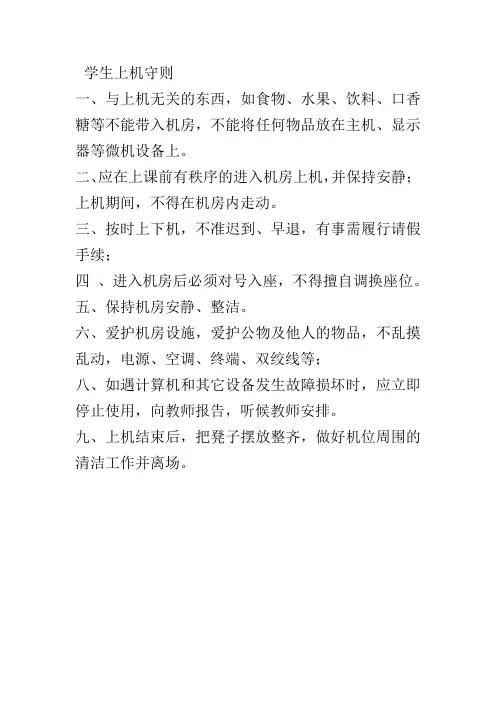 学生上机守则

一、与上机无关的东西，如食物、水果、饮料、口香糖等不能带入机房，不能将任何物品放在主机、显示器等微机设备上。

二、应在上课前有秩序的进入机房上机，并保持安静；上机期间，不得在机房内走动。

三、按时上下机，不准迟到、早退，有事需履行请假手续；

四 、进入机房后必须对号入座，不得擅自调换座位。

五、保持机房安静、整洁。

六、爱护机房设施，爱护公物及他人的物品，不乱摸乱动，电源、空调、终端、双绞线等；

八、如遇计算机和其它设备发生故障损坏时，应立即停止使用，向教师报告，听候教师安排。

九、上机结束后，把凳子摆放整齐，做好机位周围的清洁工作并离场。